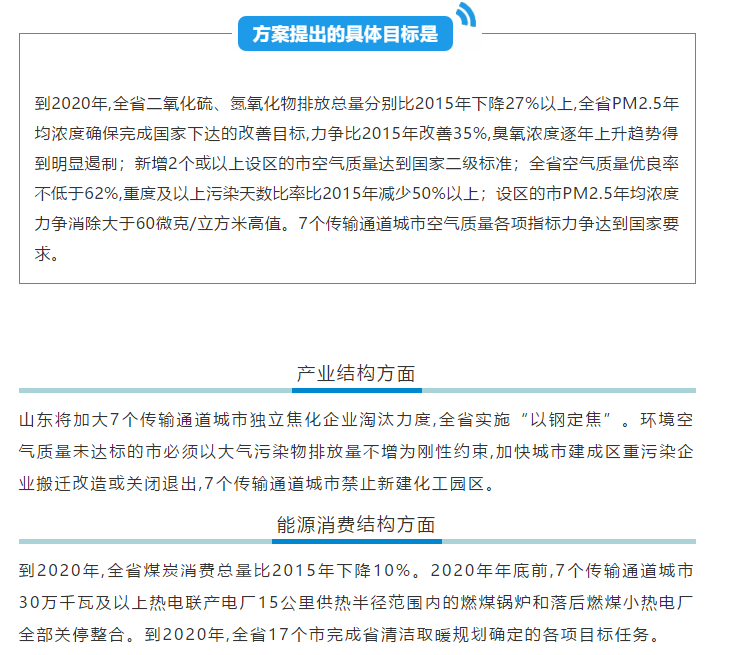 方案提出的具体目标是

到2020年,全省二氧化硫、氮氧化物排放总量分别比2015年下降27%以上,全省PM2.5年均浓度确保完成国家下达的改善目标,力争比2015年改善35%,臭氧浓度逐年上升趋势得到明显遏制；新增2个或以上设区的市空气质量达到国家二级标准；全省空气质量优良率不低于62%,重度及以上污染天数比率比2015年减少50%以上；设区的市PM2.5年均浓度力争消除大于60微克/立方米高值。7个传输通道城市空气质量各项指标力争达到国家要求。

产业结构方面

山东将加大7个传输通道城市独立焦化企业淘汰力度,全省实施“以钢定焦”。环境空气质量未达标的市必须以大气污染物排放量不增为刚性约束,加快城市建成区重污染企业搬迁改造或关闭退出,7个传输通道城市禁止新建化工园区。

能源消费结构方面

到2020年,全省煤炭消费总量比2015年下降10%。2020年年底前,7个传输通道城市30万千瓦及以上热电联产电厂15公里供热半径范围内的燃煤锅炉和落后燃煤小热电厂全部关停整合。到2020年,全省17个市完成省清洁取暖规划确定的各项目标任务。